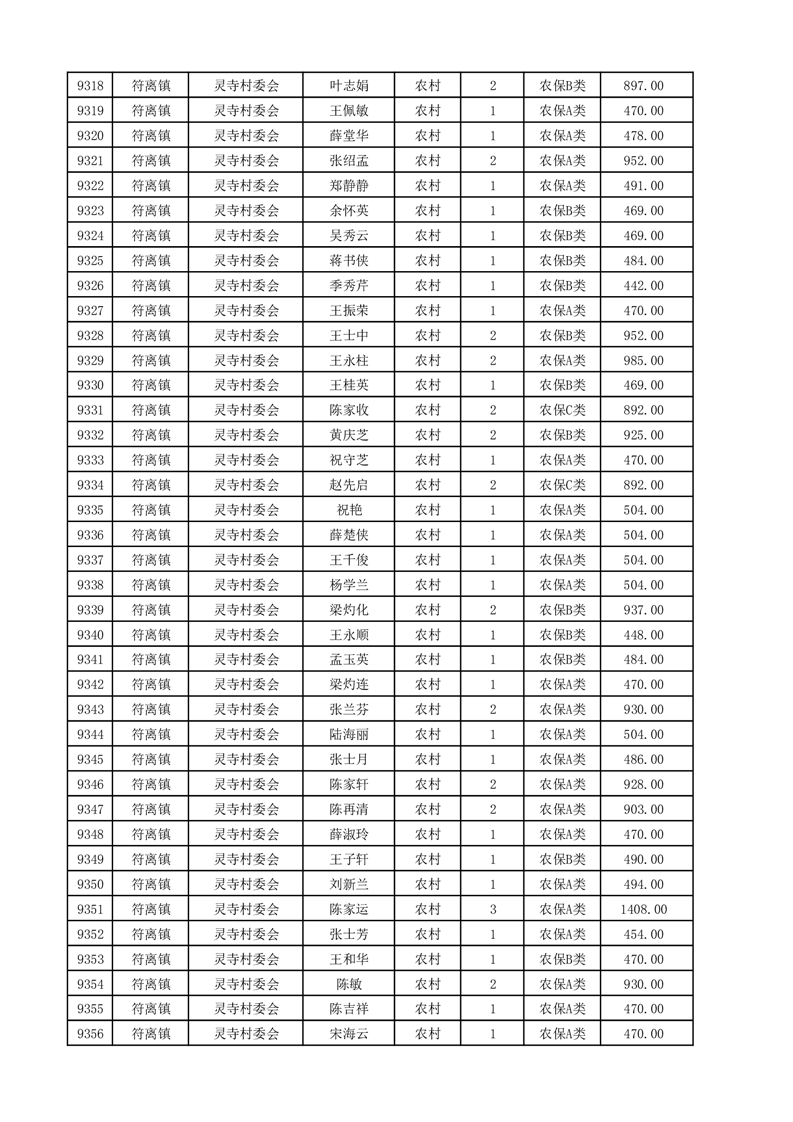 | 9318 | 符离镇 | 灵寺村委会 | 叶志娟 | 农村 | 2 | 农保B类 | 897.00 |
|---|---|---|---|---|---|---|---|
| 9319 | 符离镇 | 灵寺村委会 | 王佩敏 | 农村 | 1 | 农保A类 | 470.00 |
| 9320 | 符离镇 | 灵寺村委会 | 薛堂华 | 农村 | 1 | 农保A类 | 478.00 |
| 9321 | 符离镇 | 灵寺村委会 | 张绍孟 | 农村 | 2 | 农保A类 | 952.00 |
| 9322 | 符离镇 | 灵寺村委会 | 郑静静 | 农村 | 1 | 农保A类 | 491.00 |
| 9323 | 符离镇 | 灵寺村委会 | 余怀英 | 农村 | 1 | 农保B类 | 469.00 |
| 9324 | 符离镇 | 灵寺村委会 | 吴秀云 | 农村 | 1 | 农保B类 | 469.00 |
| 9325 | 符离镇 | 灵寺村委会 | 蒋书侠 | 农村 | 1 | 农保B类 | 484.00 |
| 9326 | 符离镇 | 灵寺村委会 | 季秀芹 | 农村 | 1 | 农保B类 | 442.00 |
| 9327 | 符离镇 | 灵寺村委会 | 王振荣 | 农村 | 1 | 农保A类 | 470.00 |
| 9328 | 符离镇 | 灵寺村委会 | 王士中 | 农村 | 2 | 农保B类 | 952.00 |
| 9329 | 符离镇 | 灵寺村委会 | 王永柱 | 农村 | 2 | 农保A类 | 985.00 |
| 9330 | 符离镇 | 灵寺村委会 | 王桂英 | 农村 | 1 | 农保B类 | 469.00 |
| 9331 | 符离镇 | 灵寺村委会 | 陈家收 | 农村 | 2 | 农保C类 | 892.00 |
| 9332 | 符离镇 | 灵寺村委会 | 黄庆芝 | 农村 | 2 | 农保B类 | 925.00 |
| 9333 | 符离镇 | 灵寺村委会 | 祝守芝 | 农村 | 1 | 农保A类 | 470.00 |
| 9334 | 符离镇 | 灵寺村委会 | 赵先启 | 农村 | 2 | 农保C类 | 892.00 |
| 9335 | 符离镇 | 灵寺村委会 | 祝艳 | 农村 | 1 | 农保A类 | 504.00 |
| 9336 | 符离镇 | 灵寺村委会 | 薛楚侠 | 农村 | 1 | 农保A类 | 504.00 |
| 9337 | 符离镇 | 灵寺村委会 | 王千俊 | 农村 | 1 | 农保A类 | 504.00 |
| 9338 | 符离镇 | 灵寺村委会 | 杨学兰 | 农村 | 1 | 农保A类 | 504.00 |
| 9339 | 符离镇 | 灵寺村委会 | 梁灼化 | 农村 | 2 | 农保B类 | 937.00 |
| 9340 | 符离镇 | 灵寺村委会 | 王永顺 | 农村 | 1 | 农保B类 | 448.00 |
| 9341 | 符离镇 | 灵寺村委会 | 孟玉英 | 农村 | 1 | 农保B类 | 484.00 |
| 9342 | 符离镇 | 灵寺村委会 | 梁灼连 | 农村 | 1 | 农保A类 | 470.00 |
| 9343 | 符离镇 | 灵寺村委会 | 张兰芬 | 农村 | 2 | 农保A类 | 930.00 |
| 9344 | 符离镇 | 灵寺村委会 | 陆海丽 | 农村 | 1 | 农保A类 | 504.00 |
| 9345 | 符离镇 | 灵寺村委会 | 张士月 | 农村 | 1 | 农保A类 | 486.00 |
| 9346 | 符离镇 | 灵寺村委会 | 陈家轩 | 农村 | 2 | 农保A类 | 928.00 |
| 9347 | 符离镇 | 灵寺村委会 | 陈再清 | 农村 | 2 | 农保A类 | 903.00 |
| 9348 | 符离镇 | 灵寺村委会 | 薛淑玲 | 农村 | 1 | 农保A类 | 470.00 |
| 9349 | 符离镇 | 灵寺村委会 | 王子轩 | 农村 | 1 | 农保B类 | 490.00 |
| 9350 | 符离镇 | 灵寺村委会 | 刘新兰 | 农村 | 1 | 农保A类 | 494.00 |
| 9351 | 符离镇 | 灵寺村委会 | 陈家运 | 农村 | 3 | 农保A类 | 1408.00 |
| 9352 | 符离镇 | 灵寺村委会 | 张士芳 | 农村 | 1 | 农保A类 | 454.00 |
| 9353 | 符离镇 | 灵寺村委会 | 王和华 | 农村 | 1 | 农保B类 | 470.00 |
| 9354 | 符离镇 | 灵寺村委会 | 陈敏 | 农村 | 2 | 农保A类 | 930.00 |
| 9355 | 符离镇 | 灵寺村委会 | 陈吉祥 | 农村 | 1 | 农保A类 | 470.00 |
| 9356 | 符离镇 | 灵寺村委会 | 宋海云 | 农村 | 1 | 农保A类 | 470.00 |